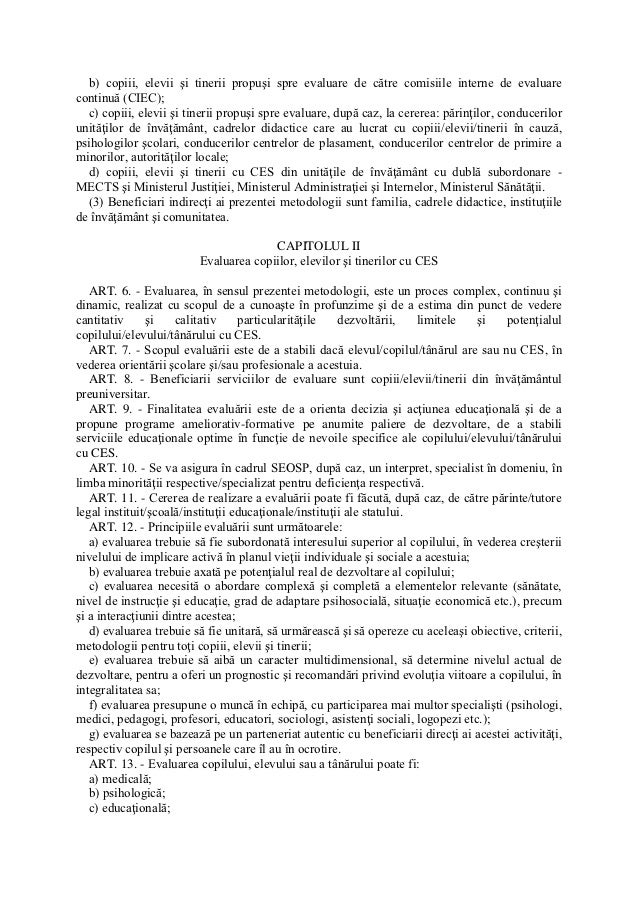 b) copiii, elevii şi tinerii propuşi spre evaluare de către comisiile interne de evaluare continuă (CIEC);
c) copiii, elevii şi tinerii propuşi spre evaluare, după caz, la cererea: părinţilor, conducerilor unităţilor de învăţământ, cadrelor didactice care au lucrat cu copiii/elevii/tinerii în cauză, psihologilor şcolari, conducerilor centrelor de plasament, conducerilor centrelor de primire a minorilor, autorităţilor locale;
d) copiii, elevii şi tinerii cu CES din unităţile de învăţământ cu dublă subordonare - MECTS şi Ministerul Justiţiei, Ministerul Administraţiei şi Internelor, Ministerul Sănătăţii.
(3) Beneficiari indirecţi ai prezentei metodologii sunt familia, cadrele didactice, instituţiile de învăţământ şi comunitatea.

CAPITOLUL II
Evaluarea copiilor, elevilor şi tinerilor cu CES

ART. 6. - Evaluarea, în sensul prezentei metodologii, este un proces complex, continuu şi dinamic, realizat cu scopul de a cunoaşte în profunzime şi de a estima din punct de vedere cantitativ şi calitativ particularităţile dezvoltării, limitele şi potenţialul copilului/elevului/tânărului cu CES.
ART. 7. - Scopul evaluării este de a stabili dacă elevul/copilul/tânărul are sau nu CES, în vederea orientării şcolare şi/sau profesionale a acestuia.
ART. 8. - Beneficiarii serviciilor de evaluare sunt copiii/elevii/tinerii din învăţământul preuniversitar.
ART. 9. - Finalitatea evaluării este de a orienta decizia şi acţiunea educaţională şi de a propune programe ameliorativ-formative pe anumite paliere de dezvoltare, de a stabili serviciile educaţionale optime în funcţie de nevoile specifice ale copilului/elevului/tânărului cu CES.
ART. 10. - Se va asigura în cadrul SEOSP, după caz, un interpret, specialist în domeniu, în limba minorităţii respective/specializat pentru deficienţa respectivă.
ART. 11. - Cererea de realizare a evaluării poate fi făcută, după caz, de către părinte/tutore legal instituit/şcoală/instituţii educaţionale/instituţii ale statului.
ART. 12. - Principiile evaluării sunt următoarele:
a) evaluarea trebuie să fie subordonată interesului superior al copilului, în vederea creşterii nivelului de implicare activă în planul vieţii individuale şi sociale a acestuia;
b) evaluarea trebuie axată pe potenţialul real de dezvoltare al copilului;
c) evaluarea necesită o abordare complexă şi completă a elementelor relevante (sănătate, nivel de instrucţie şi educaţie, grad de adaptare psihosocială, situaţie economică etc.), precum şi a interacţiunii dintre acestea;
d) evaluarea trebuie să fie unitară, să urmărească şi să opereze cu aceleaşi obiective, criterii, metodologii pentru toţi copiii, elevii şi tinerii;
e) evaluarea trebuie să aibă un caracter multidimensional, să determine nivelul actual de dezvoltare, pentru a oferi un prognostic şi recomandări privind evoluţia viitoare a copilului, în integralitatea sa;
f) evaluarea presupune o muncă în echipă, cu participarea mai multor specialişti (psihologi, medici, pedagogi, profesori, educatori, sociologi, asistenţi sociali, logopezi etc.);
g) evaluarea se bazează pe un parteneriat autentic cu beneficiarii direcţi ai acestei activităţi, respectiv copilul şi persoanele care îl au în ocrotire.
ART. 13. - Evaluarea copilului, elevului sau a tânărului poate fi:
a) medicală;
b) psihologică;
c) educaţională;